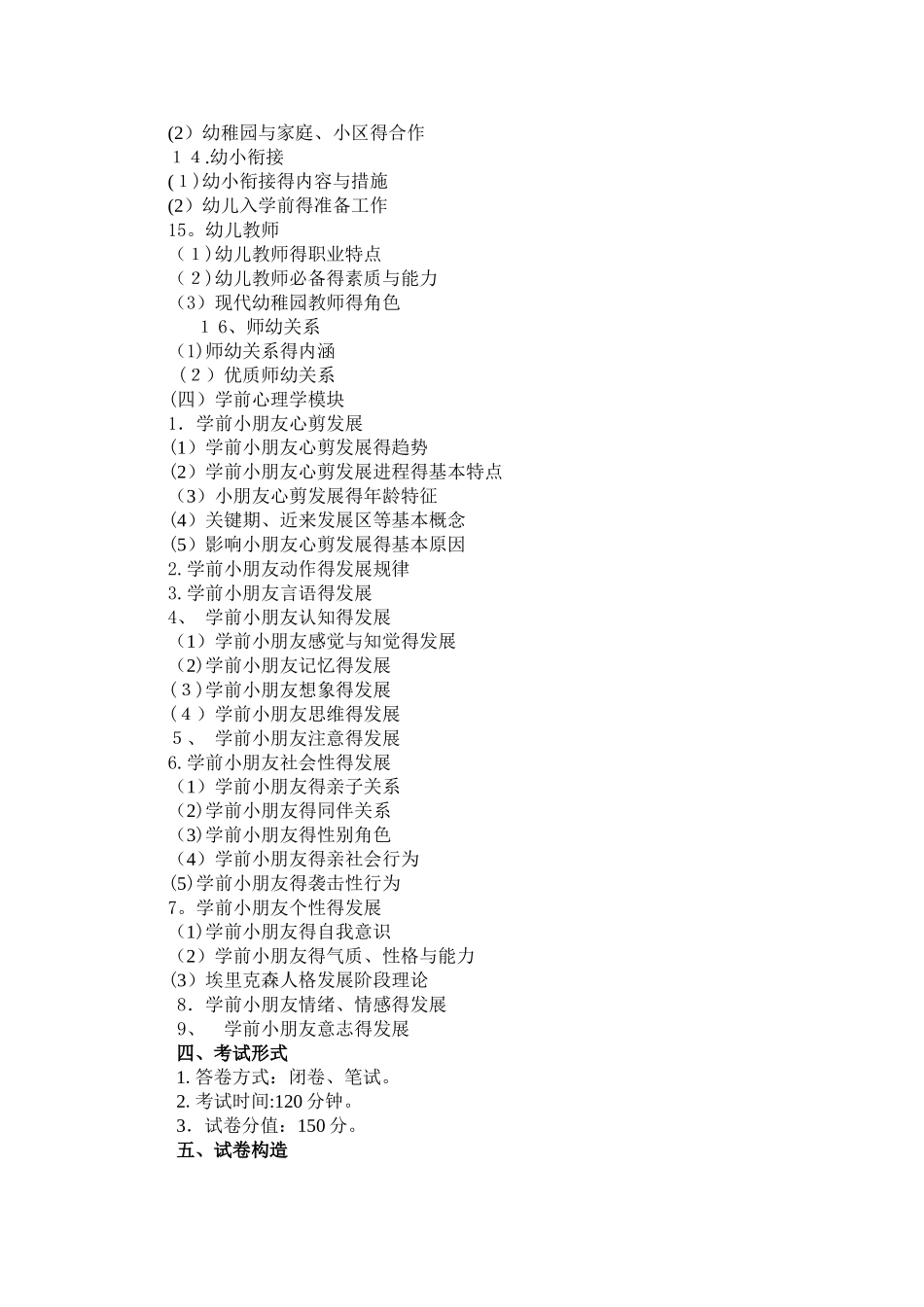 (2）幼稚园与家庭、小区得合作
１４.幼小衔接
(１)幼小衔接得内容与措施
(2）幼儿入学前得准备工作
15。幼儿教师
（１)幼儿教师得职业特点
（２)幼儿教师必备得素质与能力
（3）现代幼稚园教师得角色
１6、师幼关系
(1)师幼关系得内涵
（２）优质师幼关系
(四）学前心理学模块
1．学前小朋友心剪发展
(1）学前小朋友心剪发展得趋势
(2）学前小朋友心剪发展进程得基本特点
（3）小朋友心剪发展得年龄特征
(4）关键期、近来发展区等基本概念
(5）影响小朋友心剪发展得基本原因
2. 学前小朋友动作得发展规律
3. 学前小朋友言语得发展
4、 学前小朋友认知得发展
（1）学前小朋友感觉与知觉得发展
(2)学前小朋友记忆得发展
(３)学前小朋友想象得发展
(４）学前小朋友思维得发展
５、 学前小朋友注意得发展
6. 学前小朋友社会性得发展
（1）学前小朋友得亲子关系
(2)学前小朋友得同伴关系
(3)学前小朋友得性别角色
（4）学前小朋友得亲社会行为
(5)学前小朋友得袭击性行为
7。学前小朋友个性得发展
(1)学前小朋友得自我意识
（2）学前小朋友得气质、性格与能力
(3）埃里克森人格发展阶段理论
8．学前小朋友情绪、情感得发展
9、 学前小朋友意志得发展
四、考试形式
1. 答卷方式：闭卷、笔试。
2. 考试时间:120 分钟。
3．试卷分值：150 分。
五、试卷构造